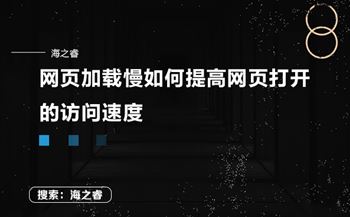 海之睿

网页加载慢如何提高网页打开的访问速度

搜索：海之睿